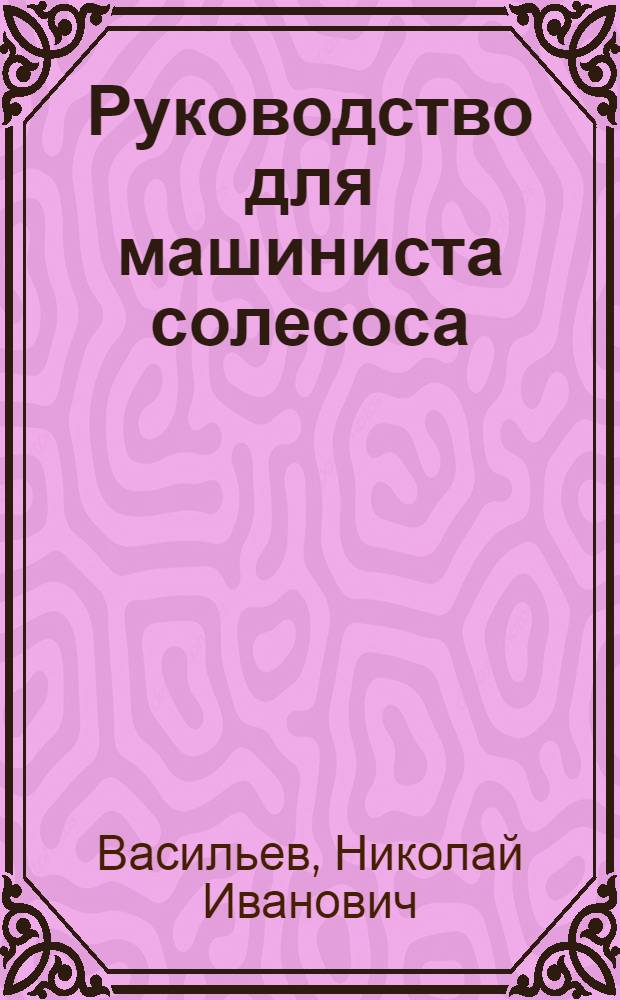 Руководство для машиниста солесоса

Васильев, Николай Иванович